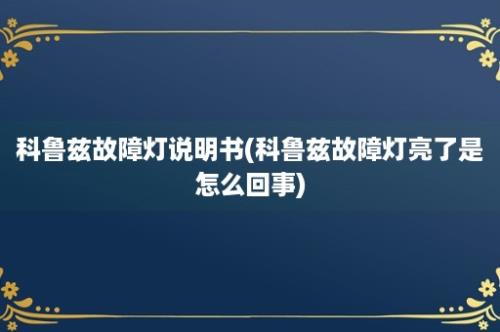 科鲁兹故障灯说明书(科鲁兹故障灯亮了是怎么回事)